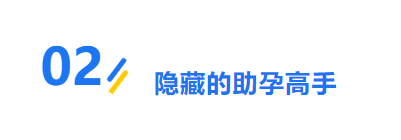 02

隐藏的助孕高手